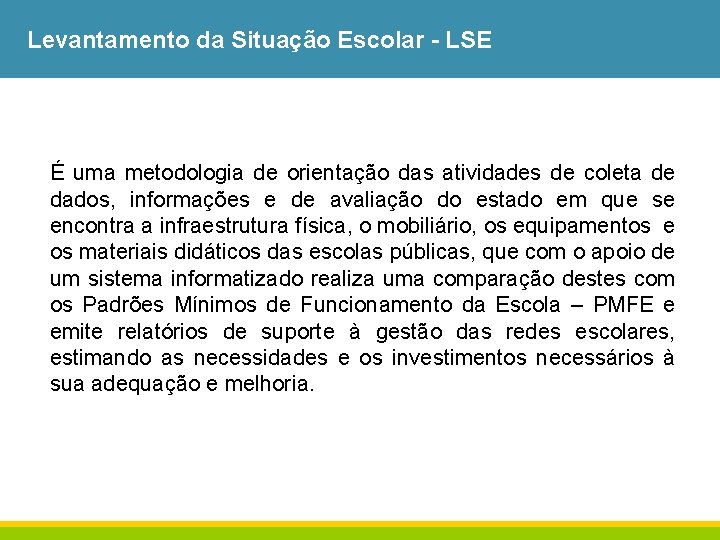 Levantamento da Situação Escolar - LSE

É uma metodologia de orientação das atividades de coleta de dados, informações e de avaliação do estado em que se encontra a infraestrutura física, o mobiliário, os equipamentos e os materiais didáticos das escolas públicas, que com o apoio de um sistema informatizado realiza uma comparação destes com os Padrões Mínimos de Funcionamento da Escola – PMFE e emite relatórios de suporte à gestão das redes escolares, estimando as necessidades e os investimentos necessários à sua adequação e melhoria.